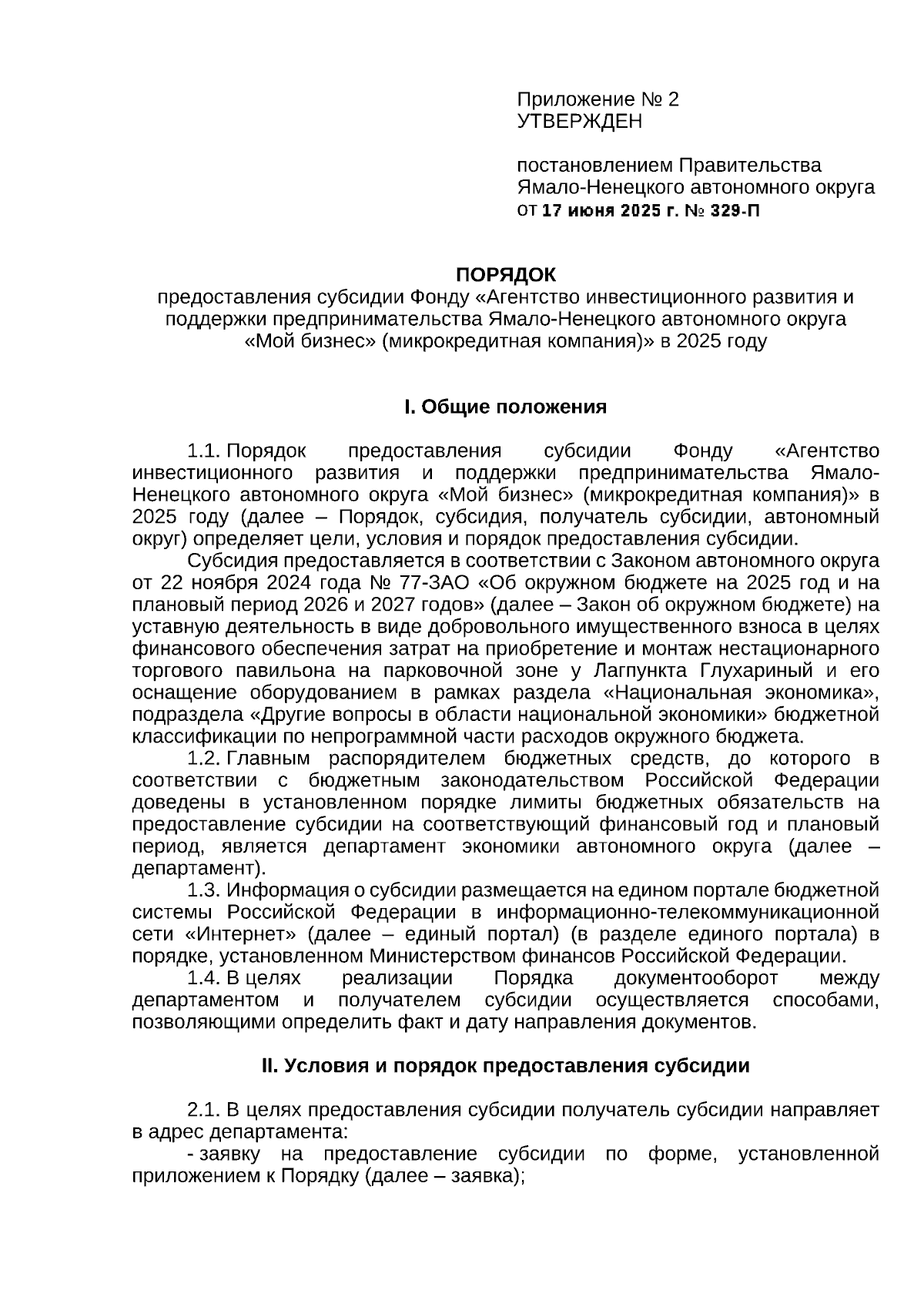 Приложение № 2
УТВЕРЖДЕН

постановлением Правительства Ямало-Ненецкого автономного округа
от 17 июня 2025 г. № 329-П

ПОРЯДОК
предоставления субсидии Фонду «Агентство инвестиционного развития и поддержки предпринимательства Ямало-Ненецкого автономного округа «Мой бизнес» (микрокредитная компания)» в 2025 году

I. Общие положения

1.1. Порядок предоставления субсидии Фонду «Агентство инвестиционного развития и поддержки предпринимательства Ямало-Ненецкого автономного округа «Мой бизнес» (микрокредитная компания)» в 2025 году (далее – Порядок, субсидия, получатель субсидии, автономный округ) определяет цели, условия и порядок предоставления субсидии.

Субсидия предоставляется в соответствии с Законом автономного округа от 22 ноября 2024 года № 77-ЗАО «Об окружном бюджете на 2025 год и на плановый период 2026 и 2027 годов» (далее – Закон об окружном бюджете) на уставную деятельность в виде добровольного имущественного взноса в целях финансового обеспечения затрат на приобретение и монтаж нестационарного торгового павильона на парковочной зоне у Лагпункта Глухариный и его оснащение оборудованием в рамках раздела «Национальная экономика», подраздела «Другие вопросы в области национальной экономики» бюджетной классификации по непрограммной части расходов окружного бюджета.

1.2. Главным распорядителем бюджетных средств, до которого в соответствии с бюджетным законодательством Российской Федерации доведены в установленном порядке лимиты бюджетных обязательств на предоставление субсидии на соответствующий финансовый год и плановый период, является департамент экономики автономного округа (далее – департамент).

1.3. Информация о субсидии размещается на едином портале бюджетной системы Российской Федерации в информационно-телекоммуникационной сети «Интернет» (далее – единый портал) (в разделе единого портала) в порядке, установленном Министерством финансов Российской Федерации.

1.4. В целях реализации Порядка документооборот между департаментом и получателем субсидии осуществляется способами, позволяющими определить факт и дату направления документов.

II. Условия и порядок предоставления субсидии

2.1. В целях предоставления субсидии получатель субсидии направляет в адрес департамента:

- заявку на предоставление субсидии по форме, установленной приложением к Порядку (далее – заявка);